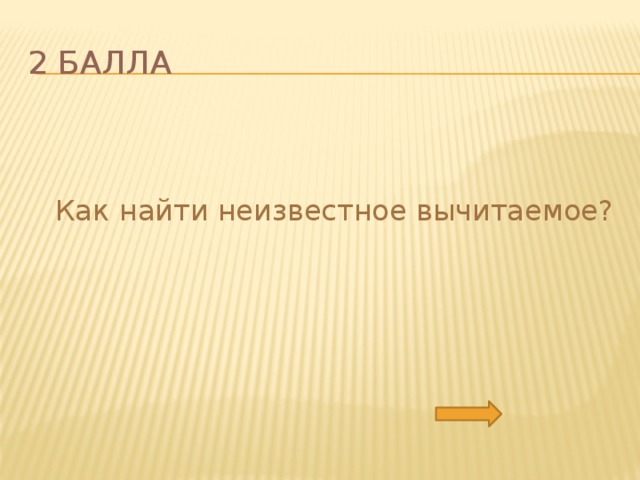 2 БАЛЛА

Как найти неизвестное вычитаемое?